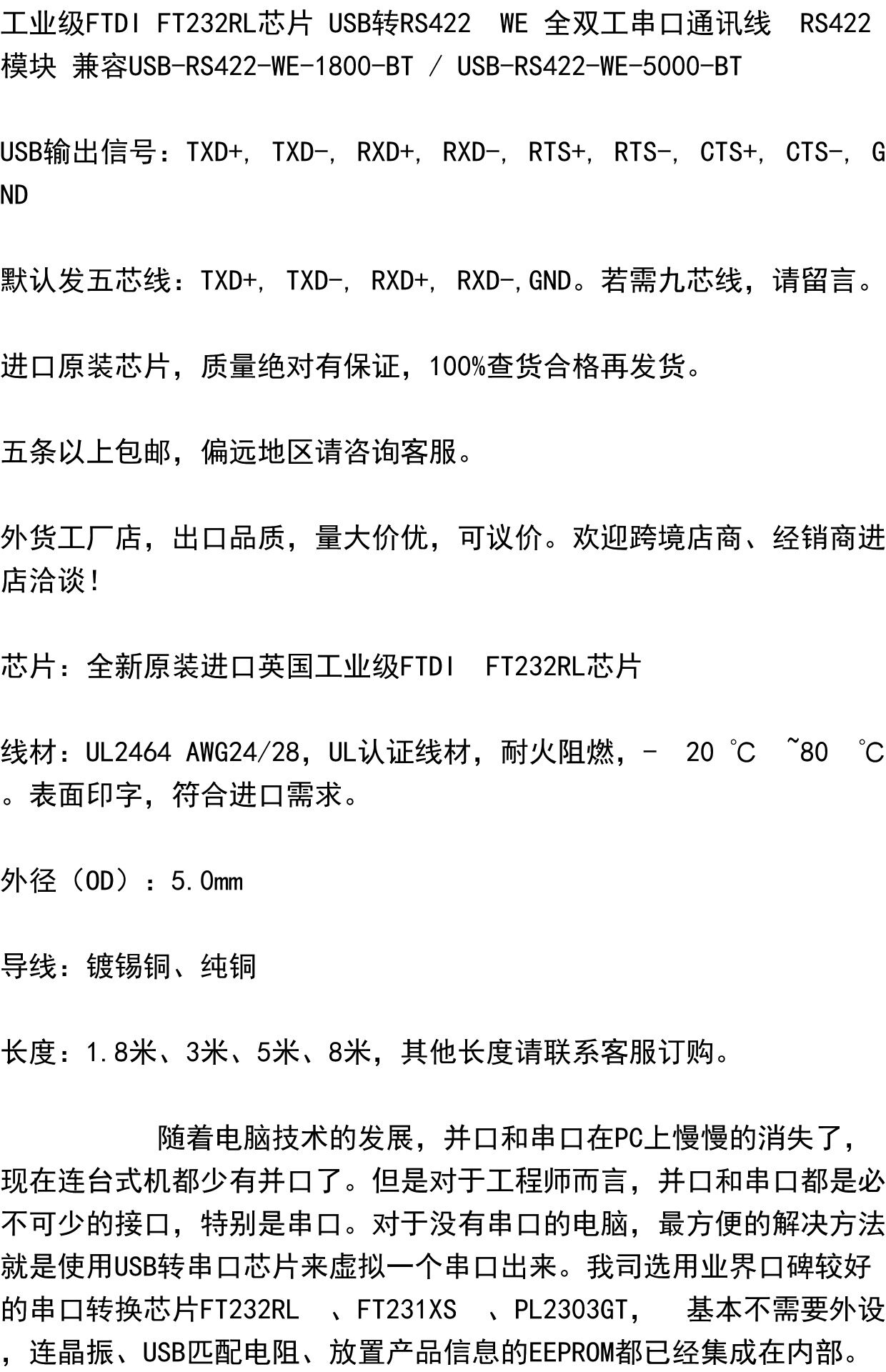 工业级FTDI FT232RL芯片 USB转RS422 WE 全双工串口通讯线 RS422模块 兼容USB-RS422-WE-1800-BT / USB-RS422-WE-5000-BT

USB输出信号：TXD+, TXD-, RXD+, RXD-, RTS+, RTS-, CTS+, CTS-, GND

默认发五芯线：TXD+, TXD-, RXD+, RXD-,GND。若需九芯线，请留言。

进口原装芯片，质量绝对有保证，100%查货合格再发货。

五条以上包邮，偏远地区请咨询客服。

外货工厂店，出口品质，量大价优，可议价。欢迎跨境店商、经销商进店洽谈！

芯片：全新原装进口英国工业级FTDI FT232RL芯片

线材：UL2464 AWG24/28，UL认证线材，耐火阻燃，- 20 ℃ ~80 ℃。表面印字，符合进口需求。

外径（OD）：5.0mm

导线：镀锡铜、纯铜

长度：1.8米、3米、5米、8米，其他长度请联系客服订购。

随着电脑技术的发展，并口和串口在PC上慢慢的消失了，现在连台式机都少有并口了。但是对于工程师而言，并口和串口都是必不可少的接口，特别是串口。对于没有串口的电脑，最方便的解决方法就是使用USB转串口芯片来虚拟一个串口出来。我司选用业界口碑较好的串口转换芯片FT232RL 、FT231XS 、PL2303GT， 基本不需要外设，连晶振、USB匹配电阻、放置产品信息的EEPROM都已经集成在内部。